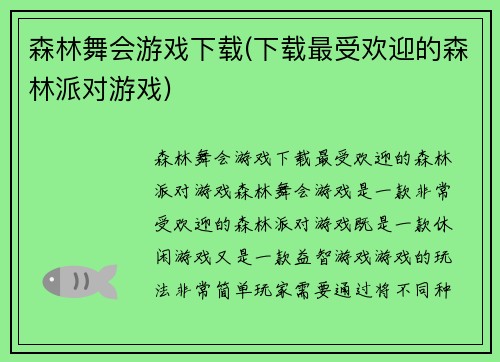 森林舞会游戏下载(下载最受欢迎的森林派对游戏)

森林舞会游戏下载最受欢迎的森林派对游戏森林舞会游戏是一款非常受欢迎的森林派对游戏既是一款休闲游戏又是一款益智游戏游戏的玩法非常简单玩家需要通过将不同种